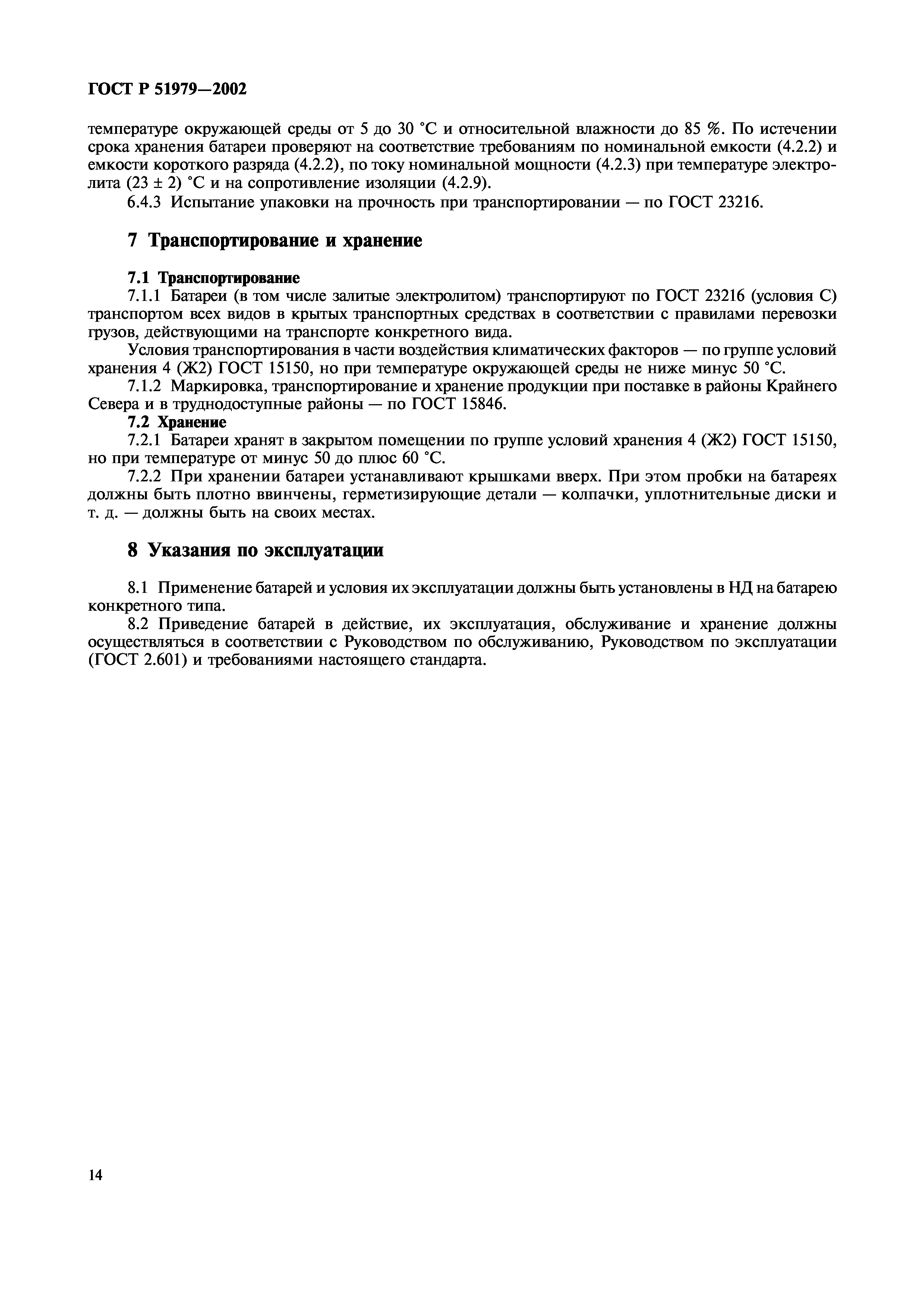 ГОСТ Р 51979—2002

температуре окружающей среды от 5 до 30 °С и относительной влажности до 85 %. По истечении срока хранения батареи проверяют на соответствие требованиям по номинальной емкости (4.2.2) и емкости короткого разряда (4.2.2), по току номинальной мощности (4.2.3) при температуре электролита (23 ± 2) °С и на сопротивление изоляции (4.2.9).

6.4.3 Испытание упаковки на прочность при транспортировании — по ГОСТ 23216.

7 Транспортирование и хранение

7.1 Транспортирование

7.1.1 Батареи (в том числе залитые электролитом) транспортируют по ГОСТ 23216 (условия С) транспортом всех видов в крытых транспортных средствах в соответствии с правилами перевозки грузов, действующими на транспорте конкретного вида.

Условия транспортирования в части воздействия климатических факторов — по группе условий хранения 4 (Ж2) ГОСТ 15150, но при температуре окружающей среды не ниже минус 50 °С.

7.1.2 Маркировка, транспортирование и хранение продукции при поставке в районы Крайнего Севера и в труднодоступные районы — по ГОСТ 15846.

7.2 Хранение

7.2.1 Батареи хранят в закрытом помещении по группе условий хранения 4 (Ж2) ГОСТ 15150, но при температуре от минус 50 до плюс 60 °С.

7.2.2 При хранении батареи устанавливают крышками вверх. При этом пробки на батареях должны быть плотно ввинчены, герметизирующие детали — колпачки, уплотнительные диски и т. д. — должны быть на своих местах.

8 Указания по эксплуатации

8.1 Применение батарей и условия их эксплуатации должны быть установлены в НД на батарею конкретного типа.

8.2 Приведение батарей в действие, их эксплуатация, обслуживание и хранение должны осуществляться в соответствии с Руководством по обслуживанию, Руководством по эксплуатации (ГОСТ 2.601) и требованиями настоящего стандарта.

14